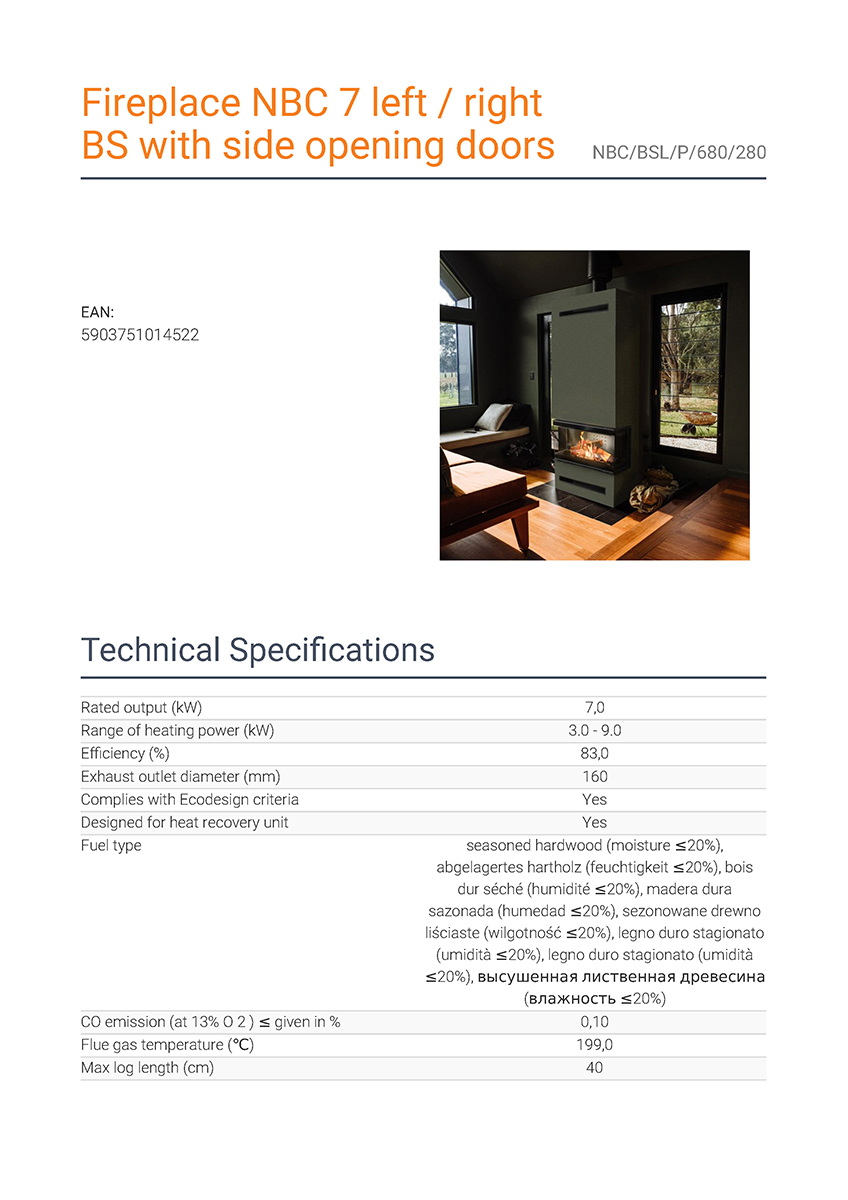 Fireplace NBC 7 left / right BS with side opening doors

NBC/BSL/P/680/280

EAN:
5903751014522

Technical Specifications

| | |
|---|---|
| Rated output (kW) | 7,0 |
| Range of heating power (kW) | 3.0 - 9.0 |
| Efficiency (%) | 83,0 |
| Exhaust outlet diameter (mm) | 160 |
| Complies with Ecodesign criteria | Yes |
| Designed for heat recovery unit | Yes |
| Fuel type | seasoned hardwood (moisture ≤20%), abgelagertes hartholz (feuchtigkeit ≤20%), bois dur séché (humidité ≤20%), madera dura sazonada (humedad ≤20%), sezonowane drewno liściaste (wilgotność ≤20%), legno duro stagionato (umidità ≤20%), legno duro stagionato (umidità ≤20%), высушенная лиственная древесина (влажность ≤20%) |
| CO emission (at 13% O 2 ) ≤ given in % | 0,10 |
| Flue gas temperature (℃) | 199,0 |
| Max log length (cm) | 40 |